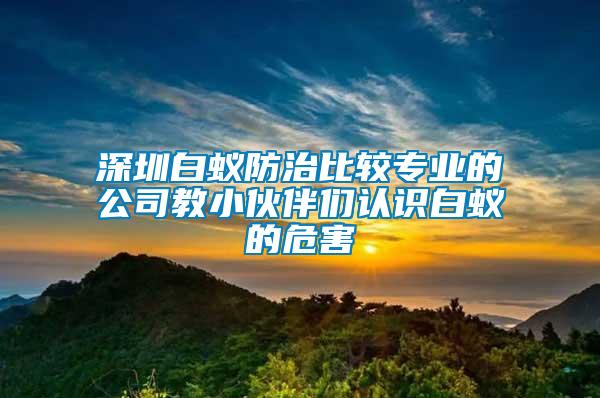 深圳白蚁防治比较专业的公司教小伙伴们认识白蚁的危害